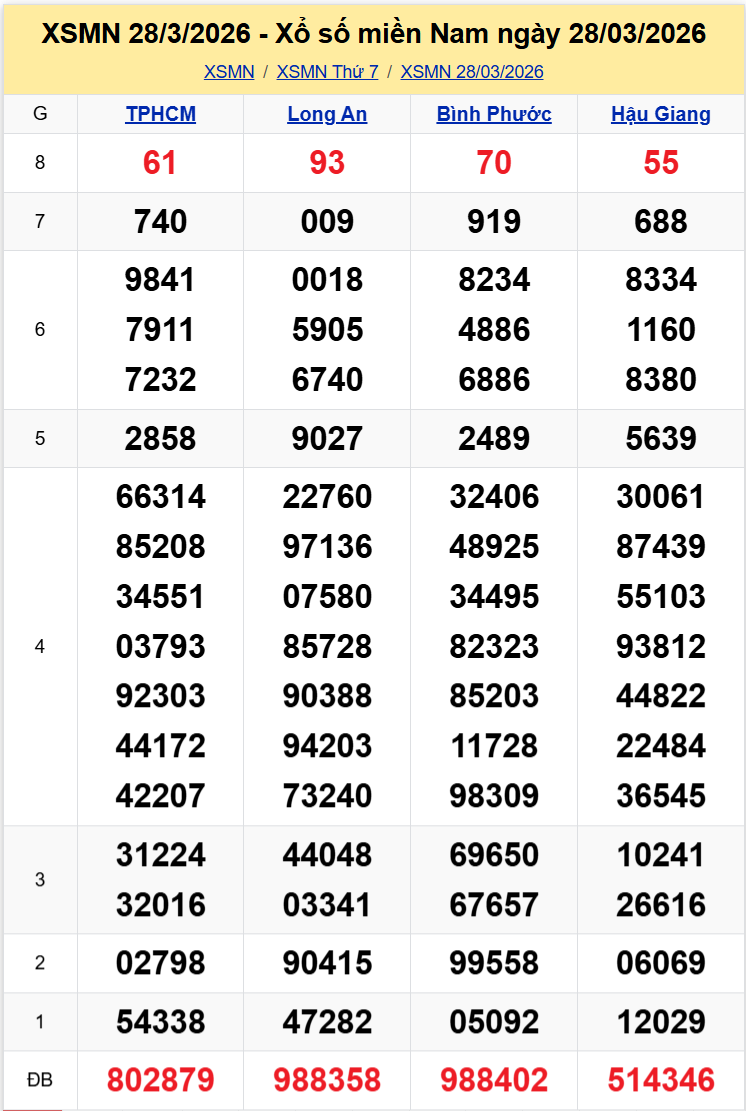 XSMN 28/3/2026 - Xổ số miền Nam ngày 28/03/2026

XSMN / XSMN Thứ 7 / XSMN 28/03/2026

| G | TPHCM | Long An | Bình Phước | Hậu Giang |
|---|---|---|---|---|
| 8 | 61 | 93 | 70 | 55 |
| 7 | 740 | 009 | 919 | 688 |
| 6 | 9841 7911 7232 | 0018 5905 6740 | 8234 4886 6886 | 8334 1160 8380 |
| 5 | 2858 | 9027 | 2489 | 5639 |
| 4 | 66314 85208 34551 03793 92303 44172 42207 | 22760 97136 07580 85728 90388 94203 73240 | 32406 48925 34495 82323 85203 11728 98309 | 30061 87439 55103 93812 44822 22484 36545 |
| 3 | 31224 32016 | 44048 03341 | 69650 67657 | 10241 26616 |
| 2 | 02798 | 90415 | 99558 | 06069 |
| 1 | 54338 | 47282 | 05092 | 12029 |
| ĐB | 802879 | 988358 | 988402 | 514346 |